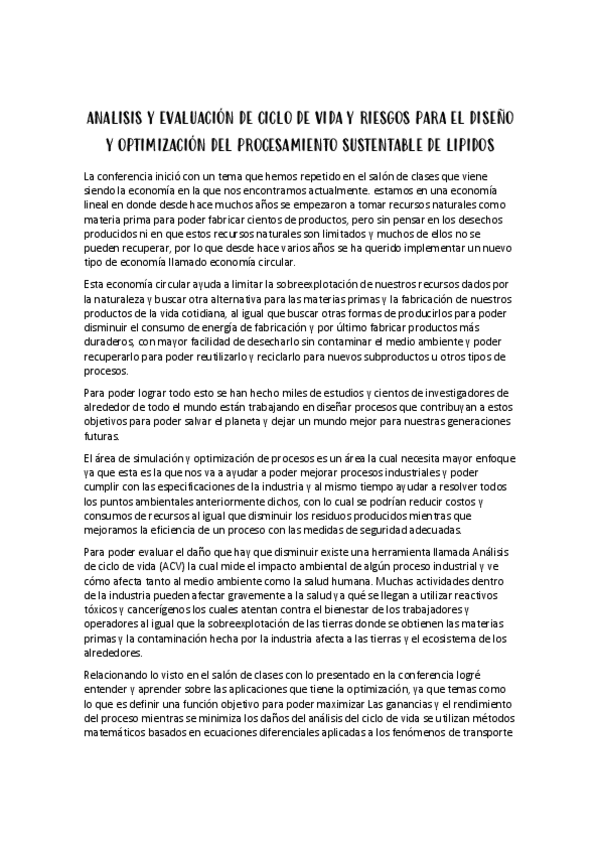 ANALISIS Y EVALUACIÓN DE CICLO DE VIDA Y RIESGOS PARA EL DISEÑO Y OPTIMIZACIÓN DEL PROCESAMIENTO SUSTENTABLE DE LIPIDOS

La conferencia inició con un tema que hemos repetido en el salón de clases que viene siendo la economía en la que nos encontramos actualmente. estamos en una economía lineal en donde desde hace muchos años se empezaron a tomar recursos naturales como materia prima para poder fabricar cientos de productos, pero sin pensar en los desechos producidos ni en que estos recursos naturales son limitados y muchos de ellos no se pueden recuperar, por lo que desde hace varios años se ha querido implementar un nuevo tipo de economía llamado economía circular.

Esta economía circular ayuda a limitar la sobreexplotación de nuestros recursos dados por la naturaleza y buscar otra alternativa para las materias primas y la fabricación de nuestros productos de la vida cotidiana, al igual que buscar otras formas de producirlos para poder disminuir el consumo de energía de fabricación y por último fabricar productos más duraderos, con mayor facilidad de desecharlo sin contaminar el medio ambiente y poder recuperarlo para poder reutilizarlo y reciclarlo para nuevos subproductos u otros tipos de procesos.

Para poder lograr todo esto se han hecho miles de estudios y cientos de investigadores de alrededor de todo el mundo están trabajando en diseñar procesos que contribuyan a estos objetivos para poder salvar el planeta y dejar un mundo mejor para nuestras generaciones futuras.

El área de simulación y optimización de procesos es un área la cual necesita mayor enfoque ya que esta es la que nos va a ayudar a poder mejorar procesos industriales y poder cumplir con las especificaciones de la industria y al mismo tiempo ayudar a resolver todos los puntos ambientales anteriormente dichos, con lo cual se podrían reducir costos y consumos de recursos al igual que disminuir los residuos producidos mientras que mejoramos la eficiencia de un proceso con las medidas de seguridad adecuadas.

Para poder evaluar el daño que hay que disminuir existe una herramienta llamada Análisis de ciclo de vida (ACV) la cual mide el impacto ambiental de algún proceso industrial y ve cómo afecta tanto al medio ambiente como la salud humana. Muchas actividades dentro de la industria pueden afectar gravemente a la salud ya qué se llegan a utilizar reactivos tóxicos y cancerígenos los cuales atentan contra el bienestar de los trabajadores y operadores al igual que la sobreexplotación de las tierras donde se obtienen las materias primas y la contaminación hecha por la industria afecta a las tierras y el ecosistema de los alrededores.

Relacionando lo visto en el salón de clases con lo presentado en la conferencia logré entender y aprender sobre las aplicaciones que tiene la optimización, ya que temas como lo que es definir una función objetivo para poder maximizar Las ganancias y el rendimiento del proceso mientras se minimiza los daños del análisis del ciclo de vida se utilizan métodos matemáticos basados en ecuaciones diferenciales aplicadas a los fenómenos de transporte